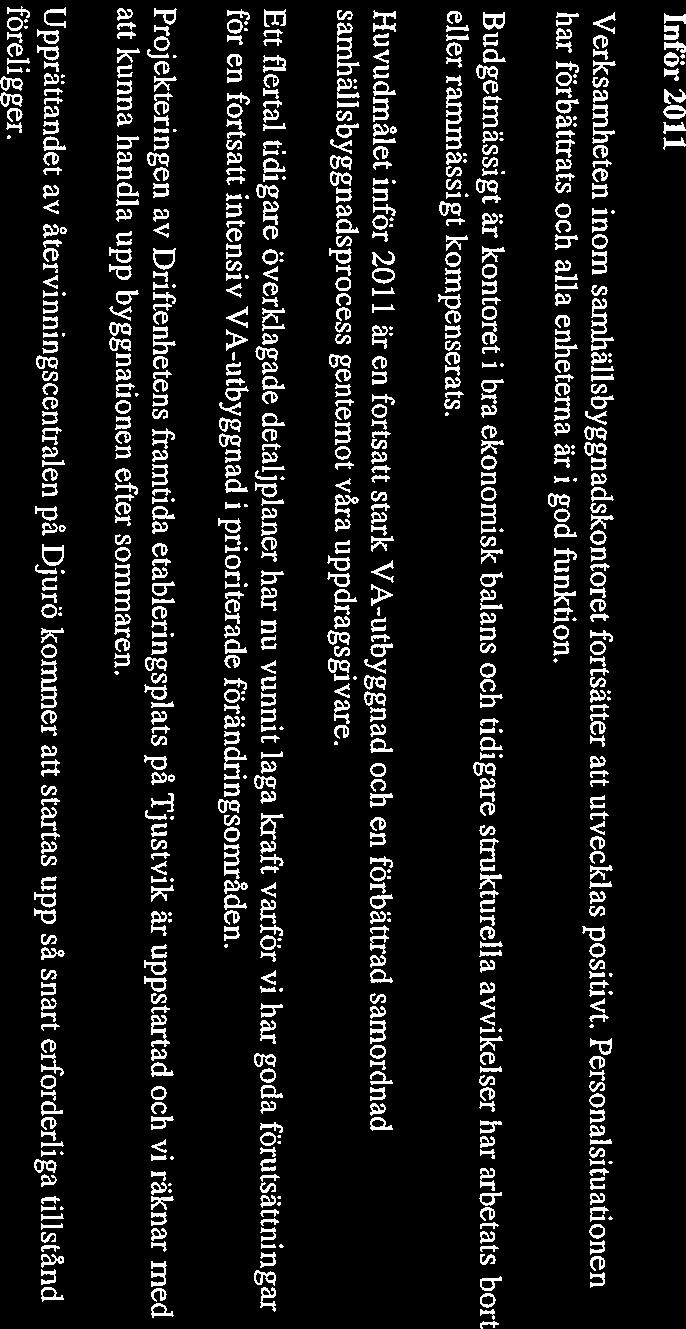 Inför 2011

Verksamheten inom samhällsbyggnadskontoret fortsätter att utvecklas positivt. Personalsituationen har förbättrats och alla enheterna är i god funktion.

Budgetmässigt är kontoret i bra ekonomisk balans och tidigare strukturella avvikelser har arbetats bort eller rammässigt kompenserats.

Huvudmålet inför 2011 är en fortsatt stark VA-utbyggnad och en förbättrad samordnad samhällsbyggnadsprocess gentemot våra uppdragsgivare.

Ett flertal tidigare överklagade detaljplaner har nu vunnit laga kraft varför vi har goda förutsättningar för en fortsatt intensiv VA-utbyggnad i prioriterade förändringsområden.

Projekteringen av Driftenhetens framtida etableringsplats på Tjustvik är uppstartad och vi räknar med att kunna handla upp byggnationen efter sommaren.

Upprättandet av återvinningscentralen på Djurö kommer att startas upp så snart erforderliga tillstånd föreligger.